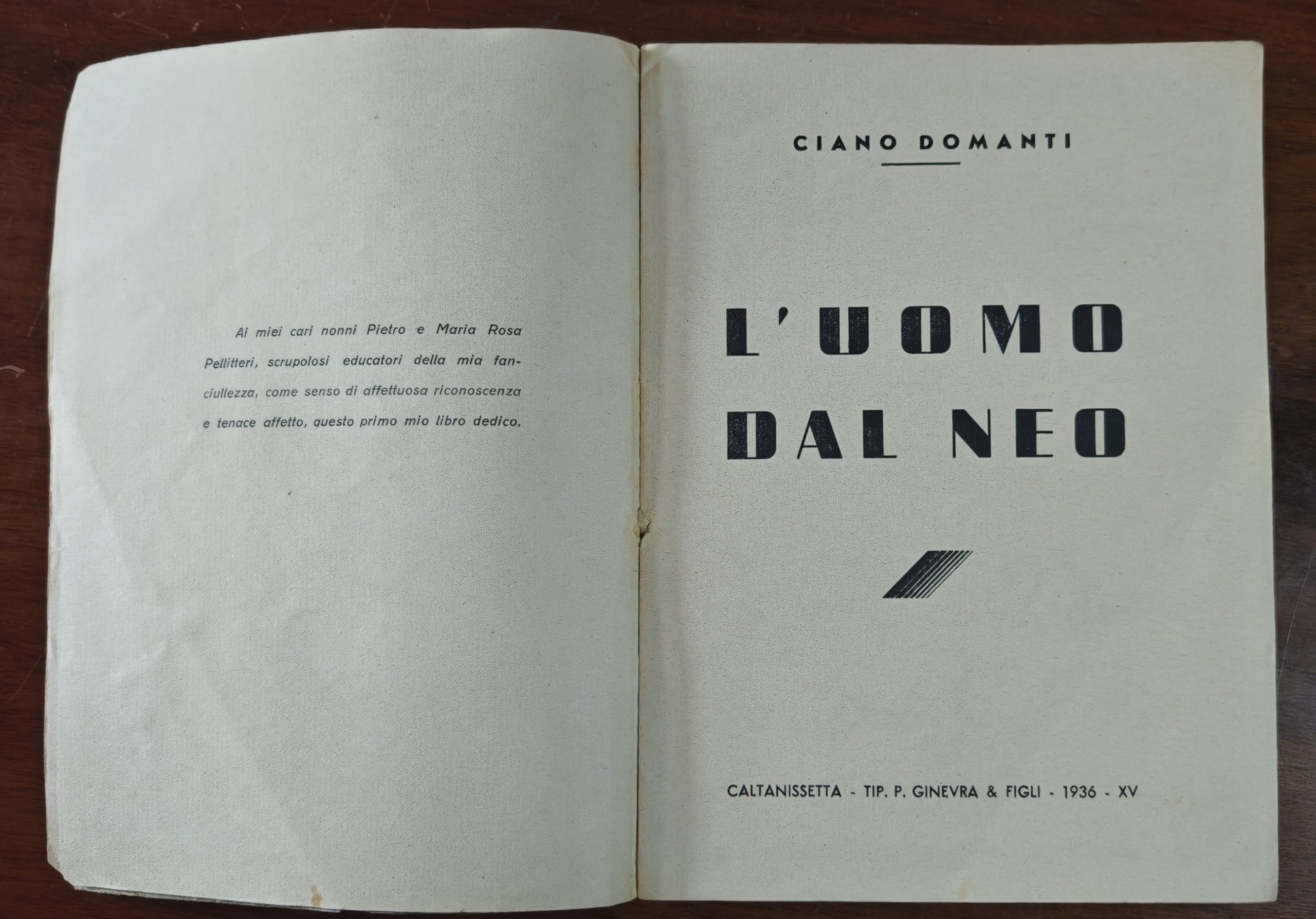 Ai miei cari nonni Pietro e Maria Rosa Pellitteri, scrupolosi educatori della mia fanciullezza, come senso di affettuosa riconoscenza e tenace affetto, questo primo mio libro dedico.

CIANO DOMANTI

L'UOMO
DAL NEO

CALTANISSETTA - TIP. P. GINEVRA & FIGLI - 1936 - XV